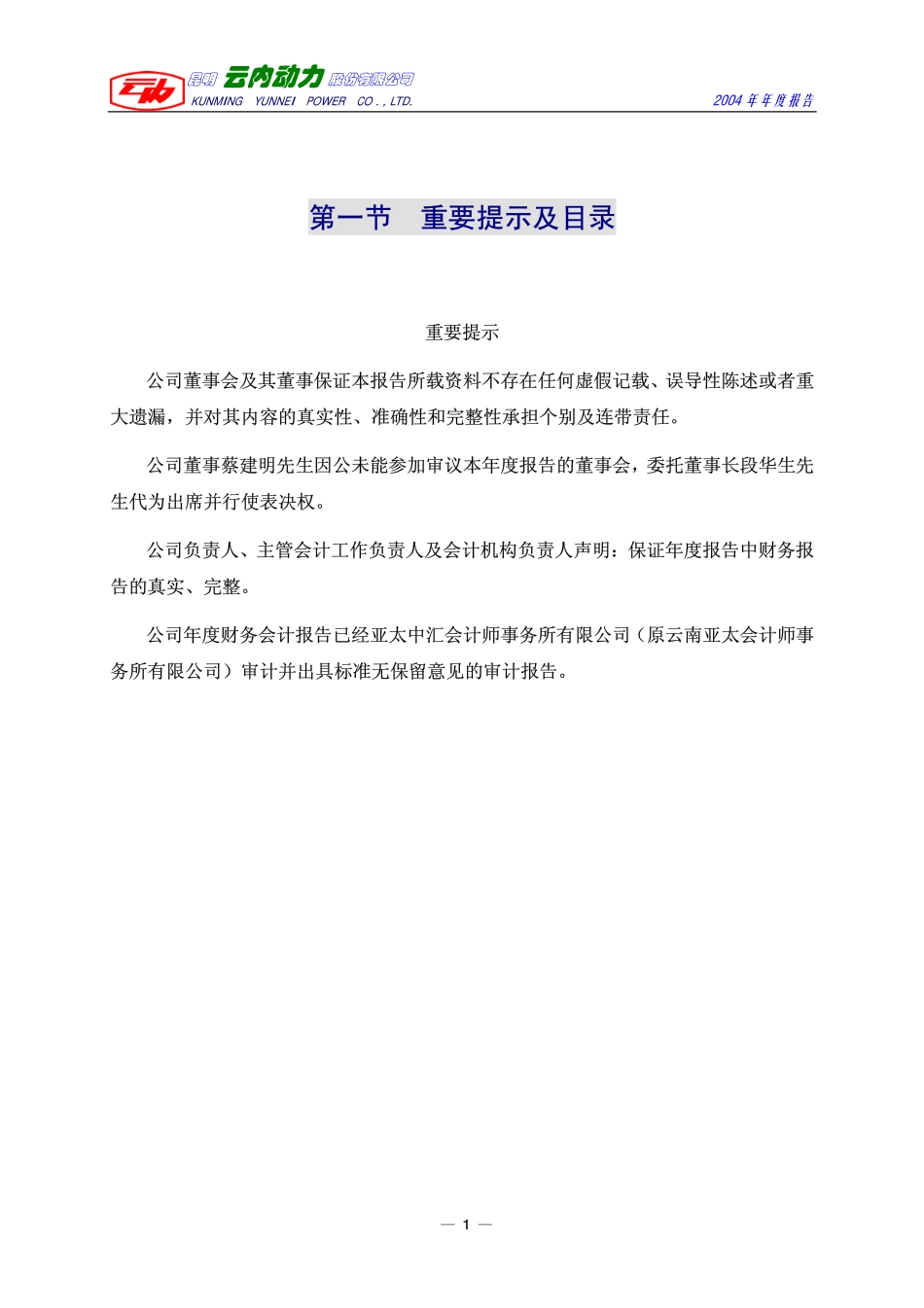 昆明 云内动力 股份有限公司
KUNMING YUNNEI POWER CO., LTD.

2004 年年度报告

第一节 重要提示及目录

重要提示

公司董事会及其董事保证本报告所载资料不存在任何虚假记载、误导性陈述或者重大遗漏，并对其内容的真实性、准确性和完整性承担个别及连带责任。

公司董事蔡建明先生因公未能参加审议本年度报告的董事会，委托董事长段华生先生代为出席并行使表决权。

公司负责人、主管会计工作负责人及会计机构负责人声明：保证年度报告中财务报告的真实、完整。

公司年度财务会计报告已经亚太中汇会计师事务所有限公司（原云南亚太会计师事务所有限公司）审计并出具标准无保留意见的审计报告。

— 1 —